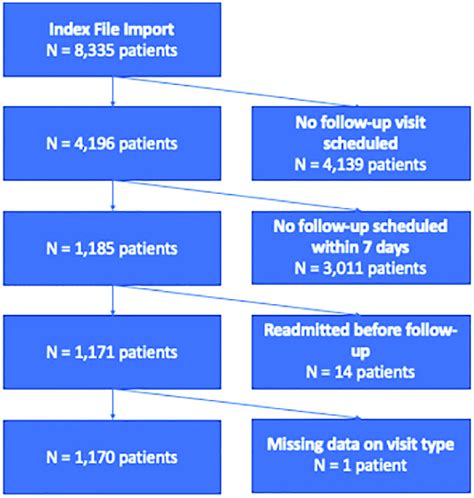 Index File Import
N = 8,335 patients

N = 4,196 patients

No follow-up visit scheduled
N = 4,139 patients

N = 1,185 patients

No follow-up scheduled within 7 days
N = 3,011 patients

N = 1,171 patients

Readmitted before follow-up
N = 14 patients

N = 1,170 patients

Missing data on visit type
N = 1 patient